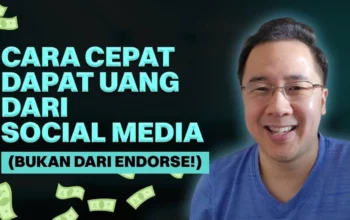 CARA CEPAT DAPAT UANG DARI SOCIAL MEDIA

(BUKAN DARI ENDORSE!)